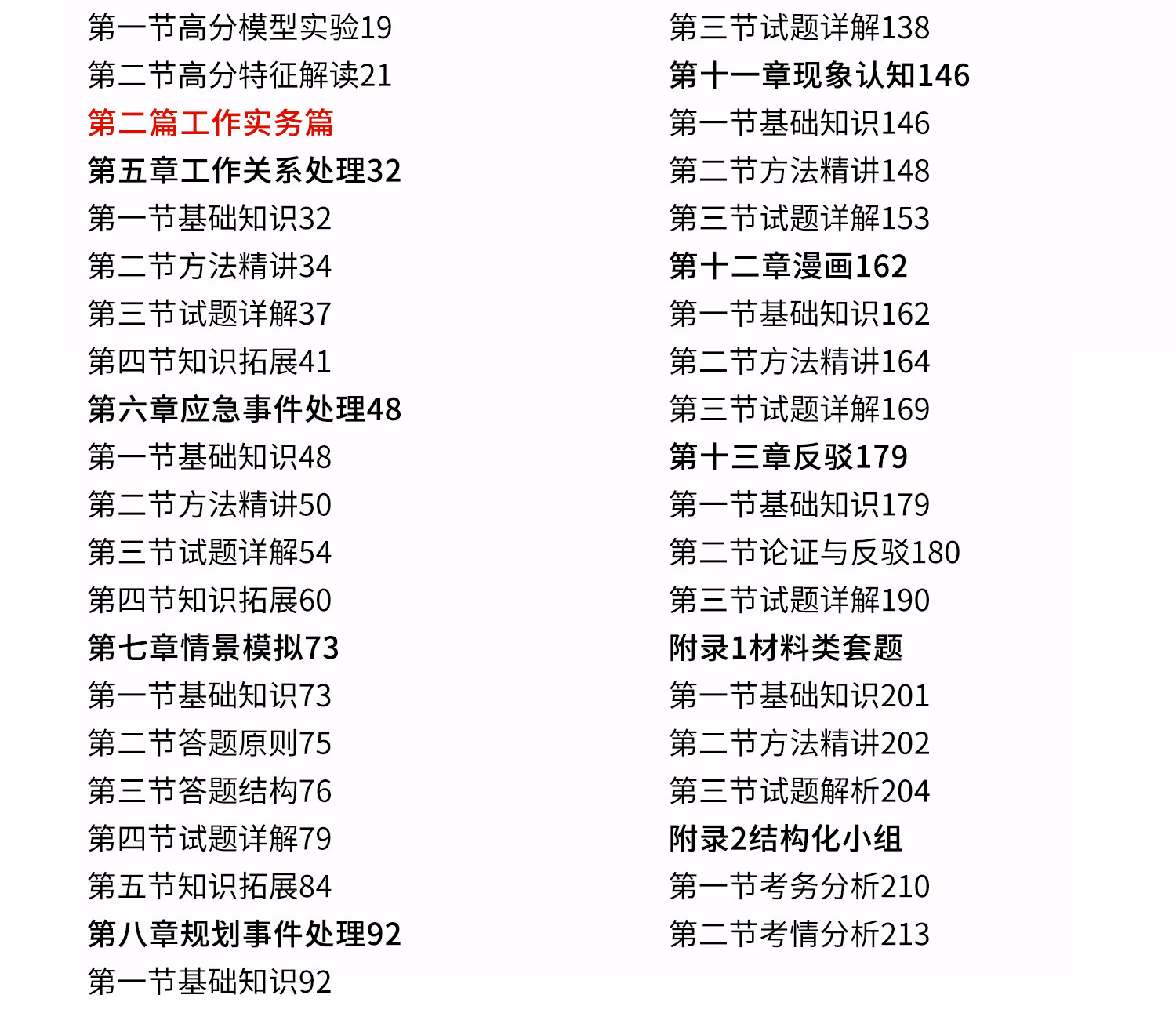 第一节高分模型实验19
第二节高分特征解读21
第二篇工作实务篇
第五章工作关系处理32
第一节基础知识32
第二节方法精讲34
第三节试题详解37
第四节知识拓展41
第六章应急事件处理48
第一节基础知识48
第二节方法精讲50
第三节试题详解54
第四节知识拓展60
第七章情景模拟73
第一节基础知识73
第二节答题原则75
第三节答题结构76
第四节试题详解79
第五节知识拓展84
第八章规划事件处理92
第一节基础知识92

第三节试题详解138
第十一章现象认知146
第一节基础知识146
第二节方法精讲148
第三节试题详解153
第十二章漫画162
第一节基础知识162
第二节方法精讲164
第三节试题详解169
第十三章反驳179
第一节基础知识179
第二节论证与反驳180
第三节试题详解190
附录1材料类套题
第一节基础知识201
第二节方法精讲202
第三节试题解析204
附录2结构化小组
第一节考务分析210
第二节考情分析213